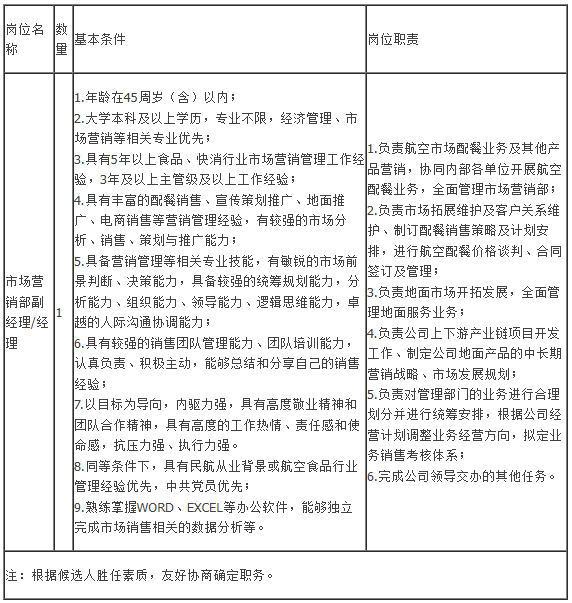 | 岗位名称 | 数量 | 基本条件 | 岗位职责 |
|---|---|---|---|
| 市场营销部副经理/经理 | 1 | 1.年龄在45周岁（含）以内；<br>2.大学本科及以上学历，专业不限，经济管理、市场营销等相关专业优先；<br>3.具有5年以上食品、快消行业市场营销管理工作经验，3年及以上主管级及以上工作经验；<br>4.具有丰富的配餐销售、宣传策划推广、地面推广、电商销售等营销管理经验，有较强的市场分析、销售、策划与推广能力；<br>5.具备营销管理等相关专业技能，有敏锐的市场前景判断、决策能力，具备较强的统筹规划能力，分析能力、组织能力、领导能力、逻辑思维能力，卓越的人际沟通协调能力；<br>6.具有较强的销售团队管理能力、团队培训能力，认真负责、积极主动，能够总结和分享自己的销售经验；<br>7.以目标为导向，内驱力强，具有高度敬业精神和团队合作精神，具有高度的工作热情、责任感和使命感，抗压力强、执行力强。<br>8.同等条件下，具有民航从业背景或航空食品行业管理经验优先，中共党员优先；<br>9.熟练掌握WORD、EXCEL等办公软件，能够独立完成市场销售相关的数据分析等。 | 1.负责航空市场配餐业务及其他产品营销，协同内部各单位开展航空配餐业务，全面管理市场营销部；<br>2.负责市场拓展维护及客户关系维护、制订配餐销售策略及计划安排，进行航空配餐价格谈判、合同签订及管理；<br>3.负责地面市场开拓发展，全面管理地面服务业务；<br>4.负责公司上下游产业链项目开发工作、制定公司地面产品的中长期营销战略、市场发展规划；<br>5.负责对管理部门的业务进行合理划分并进行统筹安排，根据公司经营计划调整业务经营方向，拟定业务销售考核体系；<br>6.完成公司领导交办的其他任务。 |

注：根据候选人胜任素质，友好协商确定职务。